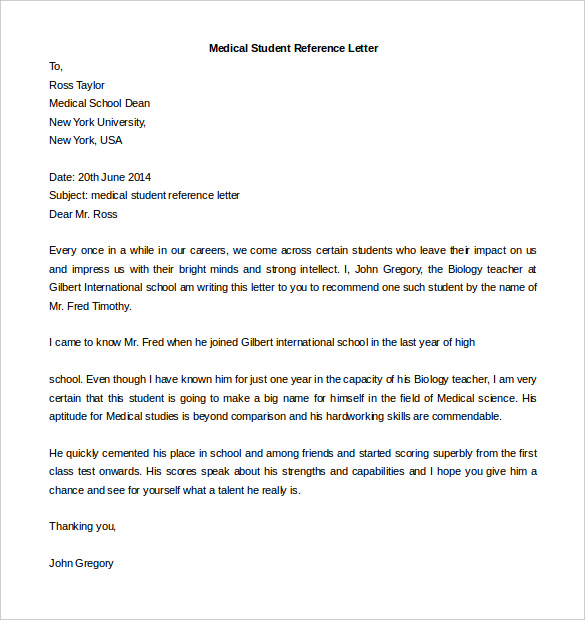 Medical Student Reference Letter

To,
Ross Taylor
Medical School Dean
New York University,
New York, USA

Date: 20th June 2014
Subject: medical student reference letter
Dear Mr. Ross

Every once in a while in our careers, we come across certain students who leave their impact on us and impress us with their bright minds and strong intellect. I, John Gregory, the Biology teacher at Gilbert International school am writing this letter to you to recommend one such student by the name of Mr. Fred Timothy.

I came to know Mr. Fred when he joined Gilbert international school in the last year of high

school. Even though I have known him for just one year in the capacity of his Biology teacher, I am very certain that this student is going to make a big name for himself in the field of Medical science. His aptitude for Medical studies is beyond comparison and his hardworking skills are commendable.

He quickly cemented his place in school and among friends and started scoring superbly from the first class test onwards. His scores speak about his strengths and capabilities and I hope you give him a chance and see for yourself what a talent he really is.

Thanking you,

John Gregory